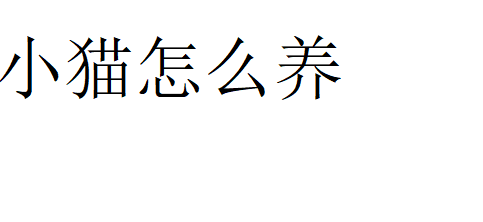 小猫怎么养